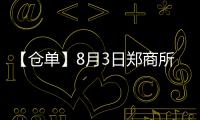 【仓单】8月3日郑商所